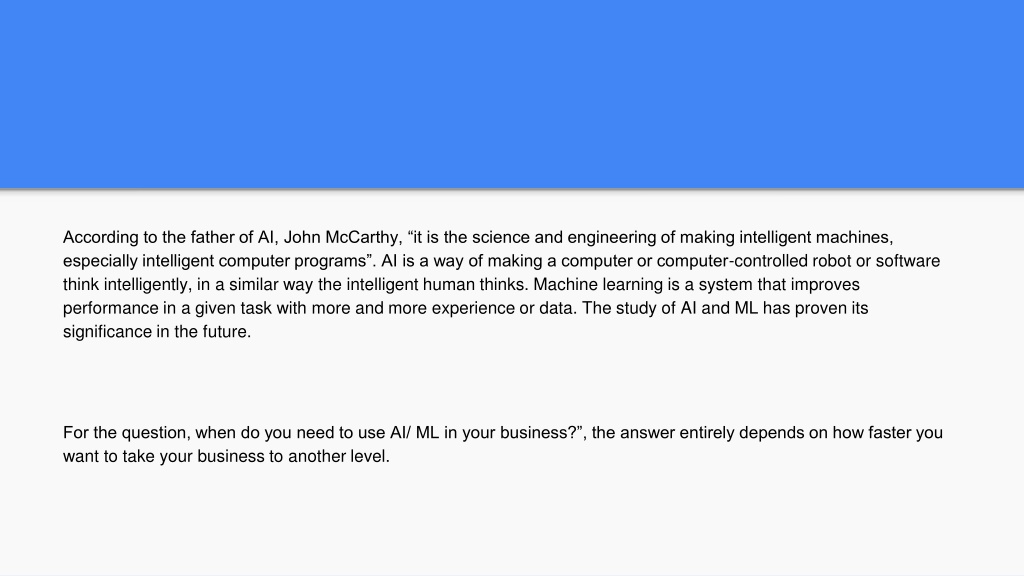 According to the father of AI, John McCarthy, "it is the science and engineering of making intelligent machines, especially intelligent computer programs". AI is a way of making a computer or computer-controlled robot or software think intelligently, in a similar way the intelligent human thinks. Machine learning is a system that improves performance in a given task with more and more experience or data. The study of AI and ML has proven its significance in the future.

For the question, when do you need to use AI/ ML in your business?", the answer entirely depends on how faster you want to take your business to another level.